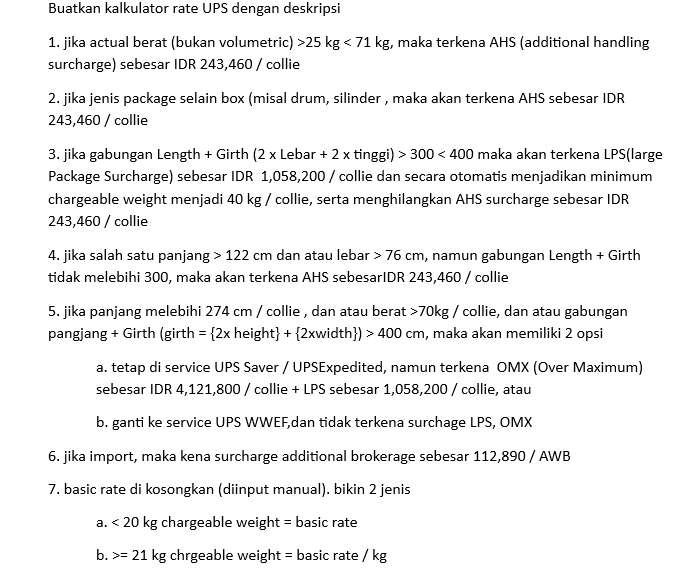 Buatkan kalkulator rate UPS dengan deskripsi

1. jika actual berat (bukan volumetric) >25 kg < 71 kg, maka terkena AHS (additional handling surcharge) sebesar IDR 243,460 / collie

2. jika jenis package selain box (misal drum, silinder , maka akan terkena AHS sebesar IDR 243,460 / collie

3. jika gabungan Length + Girth (2 x Lebar + 2 x tinggi) > 300 < 400 maka akan terkena LPS(large Package Surcharge) sebesar IDR 1,058,200 / collie dan secara otomatis menjadikan minimum chargeable weight menjadi 40 kg / collie, serta menghilangkan AHS surcharge sebesar IDR 243,460 / collie

4. jika salah satu panjang > 122 cm dan atau lebar > 76 cm, namun gabungan Length + Girth tidak melebihi 300, maka akan terkena AHS sebesarIDR 243,460 / collie

5. jika panjang melebihi 274 cm / collie , dan atau berat >70kg / collie, dan atau gabungan pangjang + Girth (girth = {2x height} + {2xwidth}) > 400 cm, maka akan memiliki 2 opsi

a. tetap di service UPS Saver / UPSExpedited, namun terkena OMX (Over Maximum) sebesar IDR 4,121,800 / collie + LPS sebesar 1,058,200 / collie, atau

b. ganti ke service UPS WWEF,dan tidak terkena surchage LPS, OMX

6. jika import, maka kena surcharge additional brokerage sebesar 112,890 / AWB

7. basic rate di kosongkan (diinput manual). bikin 2 jenis

a. < 20 kg chargeable weight = basic rate

b. >= 21 kg chrgeable weight = basic rate / kg